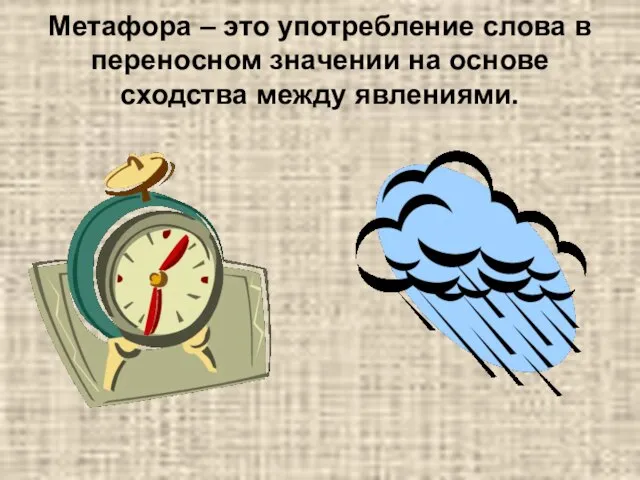 Метафора – это употребление слова в переносном значении на основе сходства между явлениями.